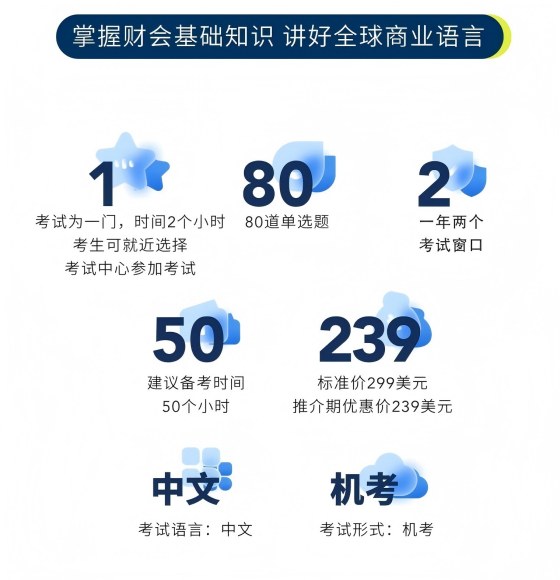 掌握财会基础知识 讲好全球商业语言

1
考试为一门，时间2个小时
考生可就近选择
考试中心参加考试

80
80道单选题

2
一年两个
考试窗口

50
建议备考时间
50个小时

239
标准价299美元
推介期优惠价239美元

中文
考试语言：中文

机考
考试形式：机考